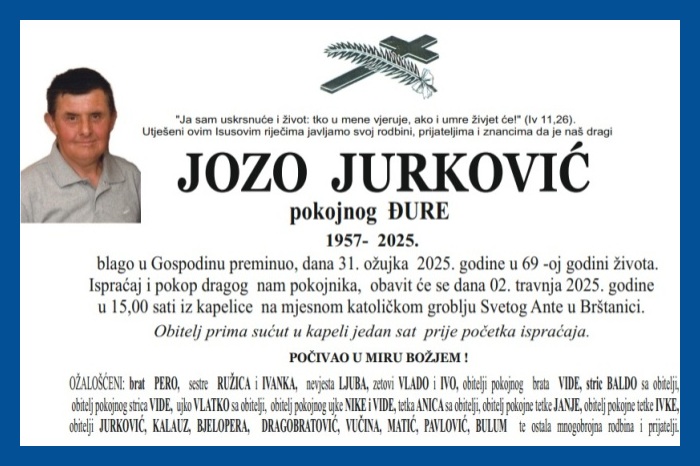 "Ja sam uskrsnuće i život: tko u mene vjeruje, ako i umre živjet će!" (Iv 11,26).
Utješeni ovim Isusovim riječima javljamo svoj rodbini, prijateljima i znancima da je naš dragi

JOZO JURKOVIĆ

pokojnog ĐURE

1957- 2025.

blago u Gospodinu preminuo, dana 31. ožujka 2025. godine u 69 -oj godini života. Ispraćaj i pokop dragog nam pokojnika, obavit će se dana 02. travnja 2025. godine u 15,00 sati iz kapelice na mjesnom katoličkom groblju Svetog Ante u Brštanici.

Obitelj prima sućut u kapeli jedan sat prije početka ispraćaja.

POČIVAO U MIRU BOŽJEM !

OŽALOŠĆENI: brat PERO, sestre RUŽICA i IVANKA, nevjesta LJUBA, zetovi VLADO i IVO, obitelji pokojnog brata VIDE, stric BALDO sa obitelji, obitelj pokojnog strica VIDE, ujko VLATKO sa obitelji, obitelj pokojnog ujke NIKE i VIDE, tetka ANICA sa obitelji, obitelj pokojne tetke JANJE, obitelj pokojne tetke IVKE, obitelji JURKOVIĆ, KALAUZ, BJELOPERA, DRAGOBRATOVIĆ, VUČINA, MATIĆ, PAVLOVIĆ, BULUM te ostala mnogobrojna rodbina i prijatelji.